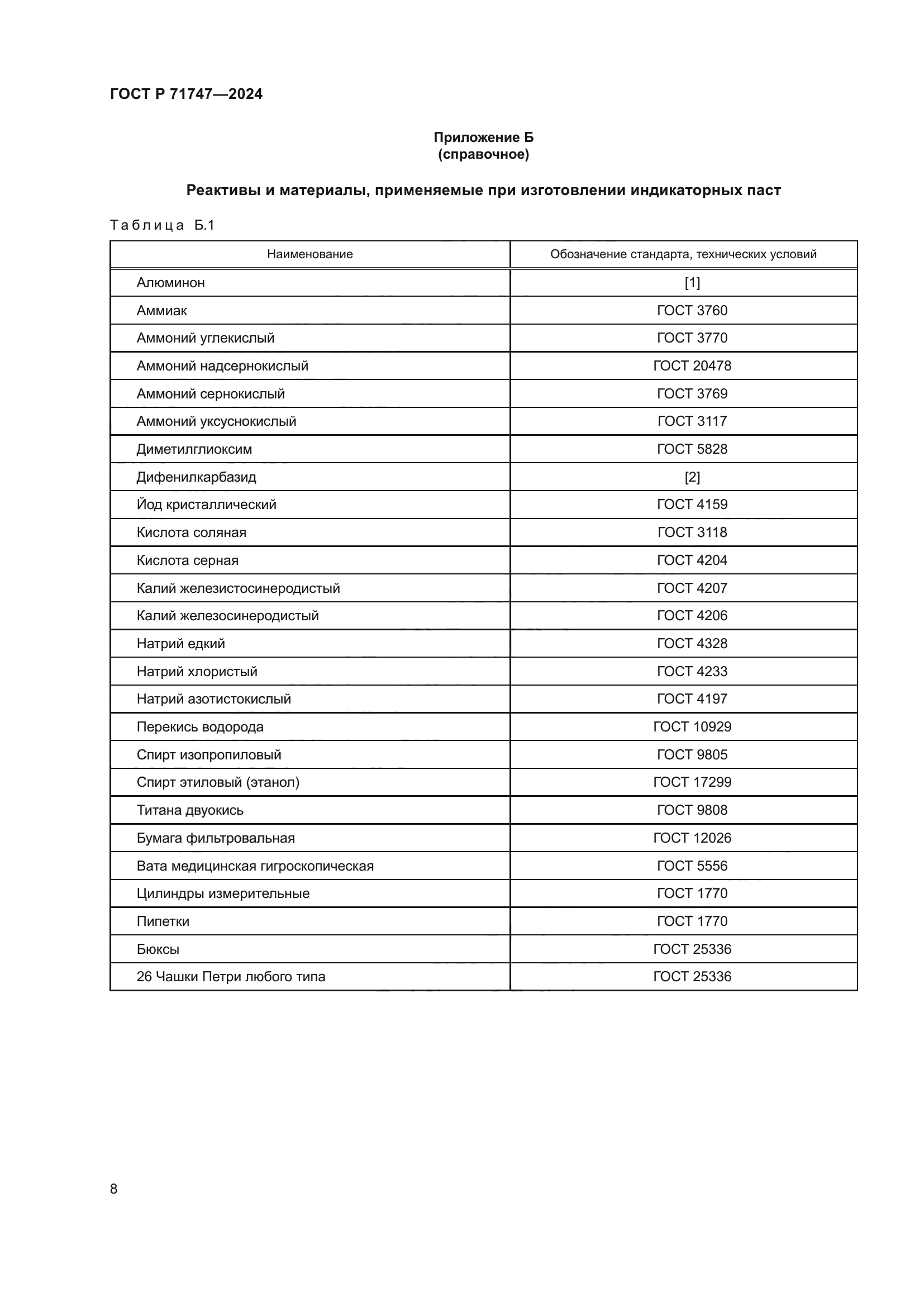 ГОСТ Р 71747—2024

Приложение Б
(справочное)

Реактивы и материалы, применяемые при изготовлении индикаторных паст

Таблица Б.1

| Наименование | Обозначение стандарта, технических условий |
|---|---|
| Алюминон | [1] |
| Аммиак | ГОСТ 3760 |
| Аммоний углекислый | ГОСТ 3770 |
| Аммоний надсернокислый | ГОСТ 20478 |
| Аммоний сернокислый | ГОСТ 3769 |
| Аммоний уксуснокислый | ГОСТ 3117 |
| Диметилглиоксим | ГОСТ 5828 |
| Дифенилкарбазид | [2] |
| Йод кристаллический | ГОСТ 4159 |
| Кислота соляная | ГОСТ 3118 |
| Кислота серная | ГОСТ 4204 |
| Калий железистосинеродистый | ГОСТ 4207 |
| Калий железосинеродистый | ГОСТ 4206 |
| Натрий едкий | ГОСТ 4328 |
| Натрий хлористый | ГОСТ 4233 |
| Натрий азотистокислый | ГОСТ 4197 |
| Перекись водорода | ГОСТ 10929 |
| Спирт изопропиловый | ГОСТ 9805 |
| Спирт этиловый (этанол) | ГОСТ 17299 |
| Титана двуокись | ГОСТ 9808 |
| Бумага фильтровальная | ГОСТ 12026 |
| Вата медицинская гигроскопическая | ГОСТ 5556 |
| Цилиндры измерительные | ГОСТ 1770 |
| Пипетки | ГОСТ 1770 |
| Бюксы | ГОСТ 25336 |
| 26 Чашки Петри любого типа | ГОСТ 25336 |

8